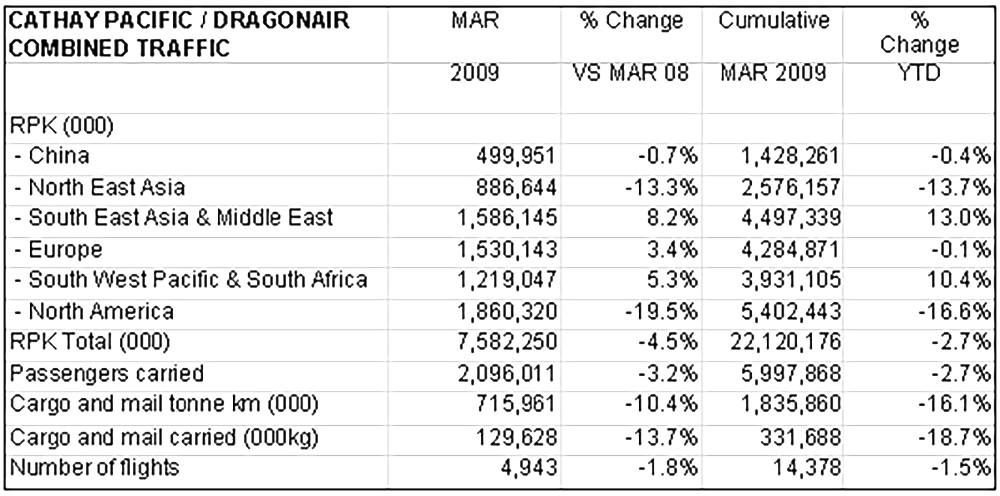 | CATHAY PACIFIC / DRAGONAIR COMBINED TRAFFIC | MAR | % Change | Cumulative | % Change |
|---|---|---|---|---|
| | 2009 | VS MAR 08 | MAR 2009 | YTD |
| RPK (000) | | | | |
| - China | 499,951 | -0.7% | 1,428,261 | -0.4% |
| - North East Asia | 886,644 | -13.3% | 2,576,157 | -13.7% |
| - South East Asia & Middle East | 1,586,145 | 8.2% | 4,497,339 | 13.0% |
| - Europe | 1,530,143 | 3.4% | 4,284,871 | -0.1% |
| - South West Pacific & South Africa | 1,219,047 | 5.3% | 3,931,105 | 10.4% |
| - North America | 1,860,320 | -19.5% | 5,402,443 | -16.6% |
| RPK Total (000) | 7,582,250 | -4.5% | 22,120,176 | -2.7% |
| Passengers carried | 2,096,011 | -3.2% | 5,997,868 | -2.7% |
| Cargo and mail tonne km (000) | 715,961 | -10.4% | 1,835,860 | -16.1% |
| Cargo and mail carried (000kg) | 129,628 | -13.7% | 331,688 | -18.7% |
| Number of flights | 4,943 | -1.8% | 14,378 | -1.5% |